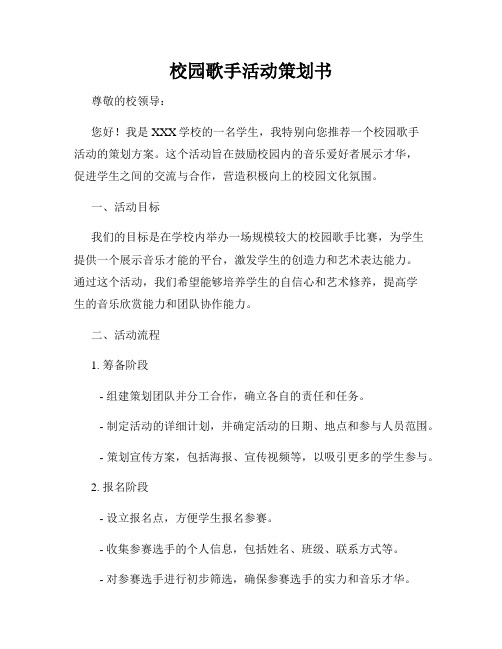 校园歌手活动策划书

尊敬的校领导：

您好！我是XXX学校的一名学生，我特别向您推荐一个校园歌手活动的策划方案。这个活动旨在鼓励校园内的音乐爱好者展示才华，促进学生之间的交流与合作，营造积极向上的校园文化氛围。

一、活动目标

我们的目标是在学校内举办一场规模较大的校园歌手比赛，为学生提供一个展示音乐才能的平台，激发学生的创造力和艺术表达能力。通过这个活动，我们希望能够培养学生的自信心和艺术修养，提高学生的音乐欣赏能力和团队协作能力。

二、活动流程

1. 筹备阶段

- 组建策划团队并分工合作，确立各自的责任和任务。

- 制定活动的详细计划，并确定活动的日期、地点和参与人员范围。

- 策划宣传方案，包括海报、宣传视频等，以吸引更多的学生参与。

2. 报名阶段

- 设立报名点，方便学生报名参赛。

- 收集参赛选手的个人信息，包括姓名、班级、联系方式等。

- 对参赛选手进行初步筛选，确保参赛选手的实力和音乐才华。